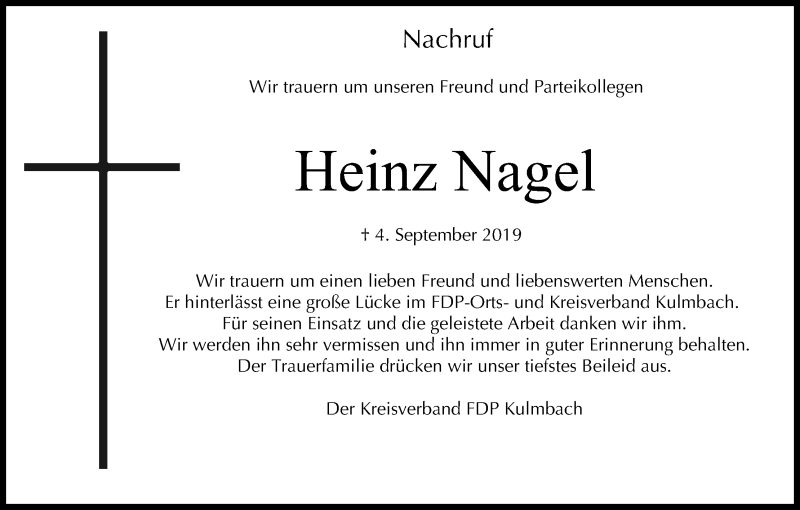 Nachruf

Wir trauern um unseren Freund und Parteikollegen

Heinz Nagel

† 4. September 2019

Wir trauern um einen lieben Freund und liebenswerten Menschen.
Er hinterlässt eine große Lücke im FDP-Orts- und Kreisverband Kulmbach.
Für seinen Einsatz und die geleistete Arbeit danken wir ihm.
Wir werden ihn sehr vermissen und ihn immer in guter Erinnerung behalten.
Der Trauerfamilie drücken wir unser tiefstes Beileid aus.

Der Kreisverband FDP Kulmbach